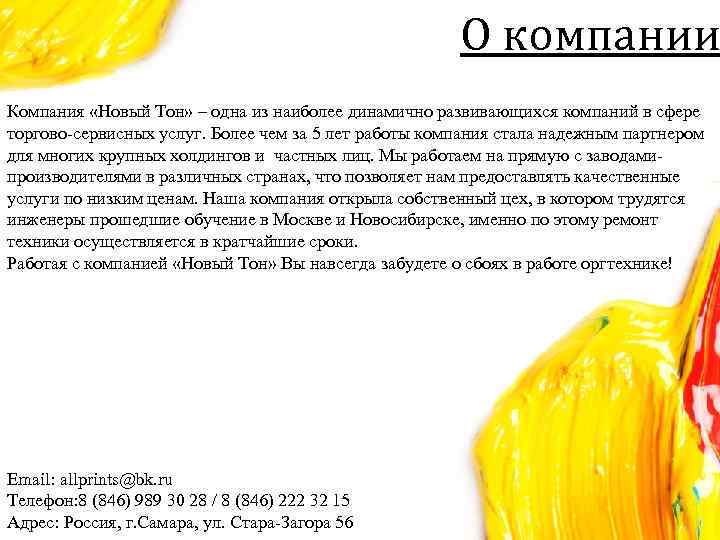 О компании

Компания «Новый Тон» – одна из наиболее динамично развивающихся компаний в сфере торгово-сервисных услуг. Более чем за 5 лет работы компания стала надежным партнером для многих крупных холдингов и частных лиц. Мы работаем на прямую с заводами-производителями в различных странах, что позволяет нам предоставлять качественные услуги по низким ценам. Наша компания открыла собственный цех, в котором трудятся инженеры прошедшие обучение в Москве и Новосибирске, именно по этому ремонт техники осуществляется в кратчайшие сроки.
Работая с компанией «Новый Тон» Вы навсегда забудете о сбоях в работе оргтехнике!

Email: allprints@bk.ru
Телефон:8 (846) 989 30 28 / 8 (846) 222 32 15
Адрес: Россия, г.Самара, ул. Стара-Загора 56